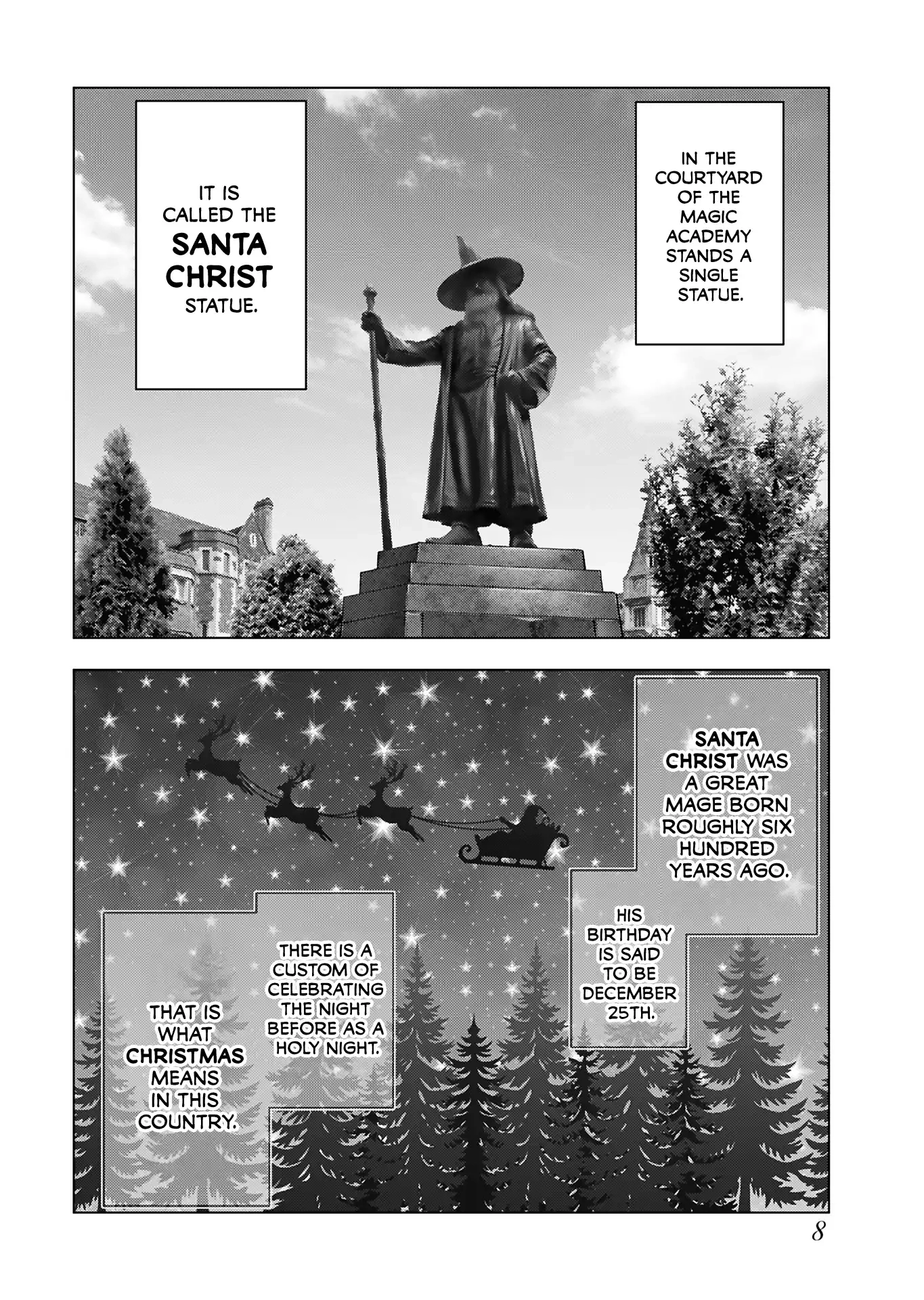 IN THE COURTYARD OF THE MAGIC ACADEMY STANDS A SINGLE STATUE.

IT IS CALLED THE SANTA CHRIST STATUE.

SANTA CHRIST WAS A GREAT MAGE BORN ROUGHLY SIX HUNDRED YEARS AGO.

HIS BIRTHDAY IS SAID TO BE DECEMBER 25TH.

THERE IS A CUSTOM OF CELEBRATING THE NIGHT BEFORE AS A HOLY NIGHT.

THAT IS WHAT CHRISTMAS MEANS IN THIS COUNTRY.

8